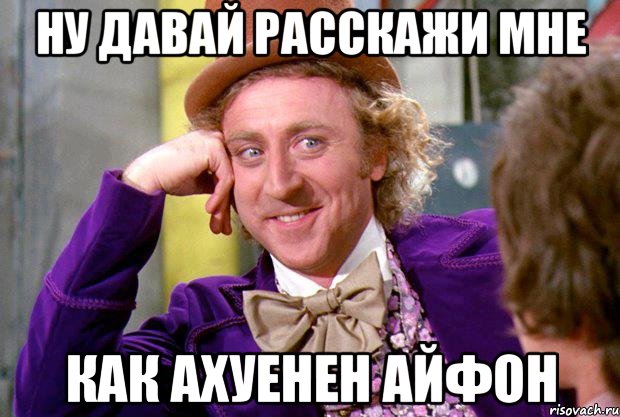 НУ ДАВАЙ РАССКАЖИ МНЕ

КАК АХУЕНЕН АЙФОН

risovach.ru